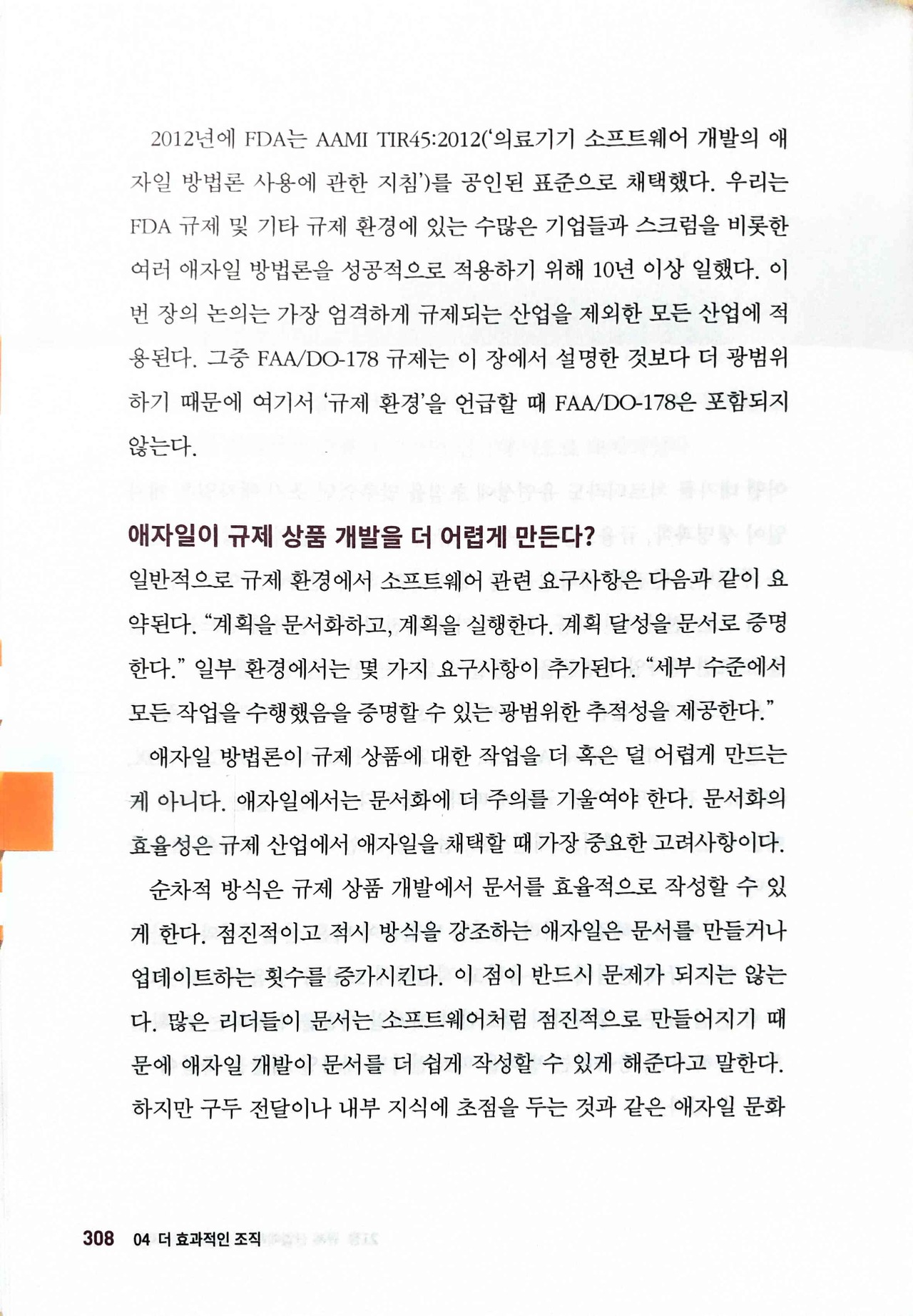 2012년에 FDA는 AAMI TIR45:2012('의료기기 소프트웨어 개발의 애자일 방법론 사용에 관한 지침')를 공인된 표준으로 채택했다. 우리는 FDA 규제 및 기타 규제 환경에 있는 수많은 기업들과 스크럼을 비롯한 여러 애자일 방법론을 성공적으로 적용하기 위해 10년 이상 일했다. 이번 장의 논의는 가장 엄격하게 규제되는 산업을 제외한 모든 산업에 적용된다. 그중 FAA/DO-178 규제는 이 장에서 설명한 것보다 더 광범위하기 때문에 여기서 '규제 환경'을 언급할 때 FAA/DO-178은 포함되지 않는다.

애자일이 규제 상품 개발을 더 어렵게 만든다?

일반적으로 규제 환경에서 소프트웨어 관련 요구사항은 다음과 같이 요약된다. "계획을 문서화하고, 계획을 실행한다. 계획 달성을 문서로 증명한다." 일부 환경에서는 몇 가지 요구사항이 추가된다. "세부 수준에서 모든 작업을 수행했음을 증명할 수 있는 광범위한 추적성을 제공한다."

애자일 방법론이 규제 상품에 대한 작업을 더 혹은 덜 어렵게 만드는 게 아니다. 애자일에서는 문서화에 더 주의를 기울여야 한다. 문서화의 효율성은 규제 산업에서 애자일을 채택할 때 가장 중요한 고려사항이다.

순차적 방식은 규제 상품 개발에서 문서를 효율적으로 작성할 수 있게 한다. 점진적이고 적시 방식을 강조하는 애자일은 문서를 만들거나 업데이트하는 횟수를 증가시킨다. 이 점이 반드시 문제가 되지는 않는다. 많은 리더들이 문서는 소프트웨어처럼 점진적으로 만들어지기 때문에 애자일 개발이 문서를 더 쉽게 작성할 수 있게 해준다고 말한다. 하지만 구두 전달이나 내부 지식에 초점을 두는 것과 같은 애자일 문화

308 04 더 효과적인 조직